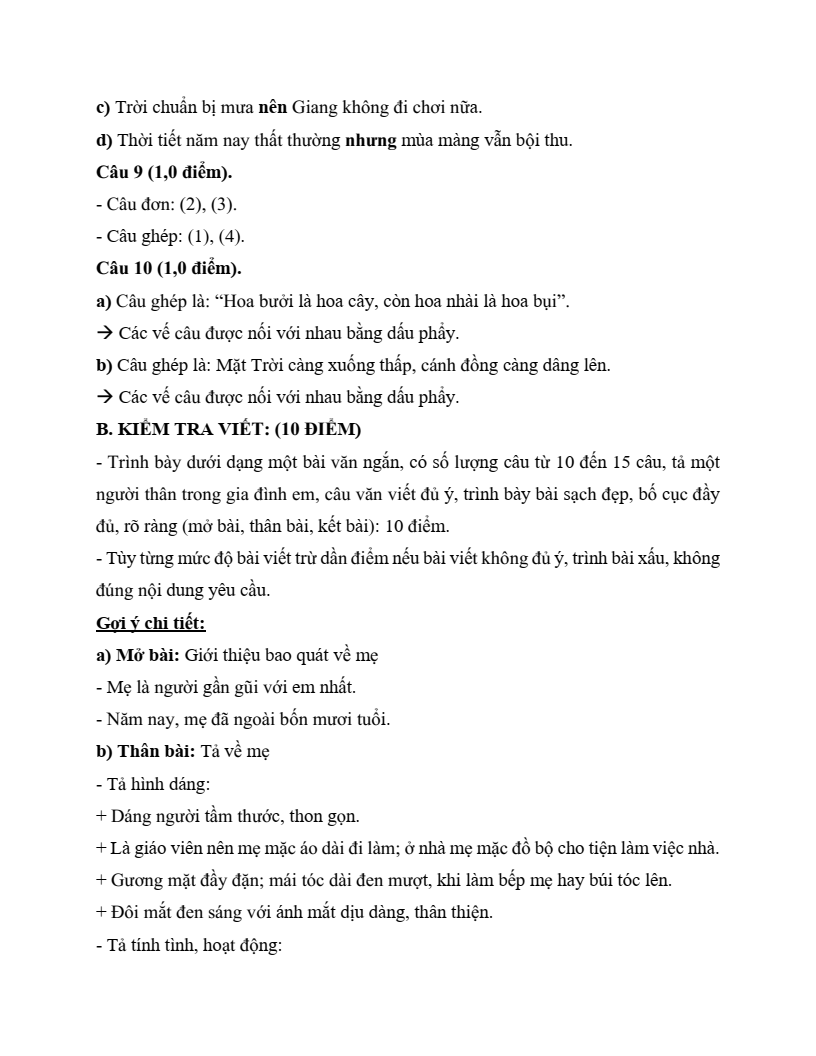 c) Trời chuẩn bị mưa nên Giang không đi chơi nữa.

d) Thời tiết năm nay thất thường nhưng mùa màng vẫn bội thu.

Câu 9 (1,0 điểm).

- Câu đơn: (2), (3).

- Câu ghép: (1), (4).

Câu 10 (1,0 điểm).

a) Câu ghép là: “Hoa bưởi là hoa cây, còn hoa nhài là hoa bụi”.

→ Các vế câu được nối với nhau bằng dấu phẩy.

b) Câu ghép là: Mặt Trời càng xuống thấp, cánh đồng càng dâng lên.

→ Các vế câu được nối với nhau bằng dấu phẩy.

B. KIỂM TRA VIẾT: (10 ĐIỂM)

- Trình bày dưới dạng một bài văn ngắn, có số lượng câu từ 10 đến 15 câu, tả một người thân trong gia đình em, câu văn viết đủ ý, trình bày bài sạch đẹp, bố cục đầy đủ, rõ ràng (mở bài, thân bài, kết bài): 10 điểm.

- Tùy từng mức độ bài viết trừ dần điểm nếu bài viết không đủ ý, trình bài xấu, không đúng nội dung yêu cầu.

Gợi ý chi tiết:

a) Mở bài: Giới thiệu bao quát về mẹ

- Mẹ là người gần gũi với em nhất.

- Năm nay, mẹ đã ngoài bốn mươi tuổi.

b) Thân bài: Tả về mẹ

- Tả hình dáng:

+ Dáng người tầm thước, thon gọn.

+ Là giáo viên nên mẹ mặc áo dài đi làm; ở nhà mẹ mặc đồ bộ cho tiện làm việc nhà.

+ Gương mặt đầy đặn; mái tóc dài đen mượt, khi làm bếp mẹ hay búi tóc lên.

+ Đôi mắt đen sáng với ánh mắt dịu dàng, thân thiện.

- Tả tính tình, hoạt động: